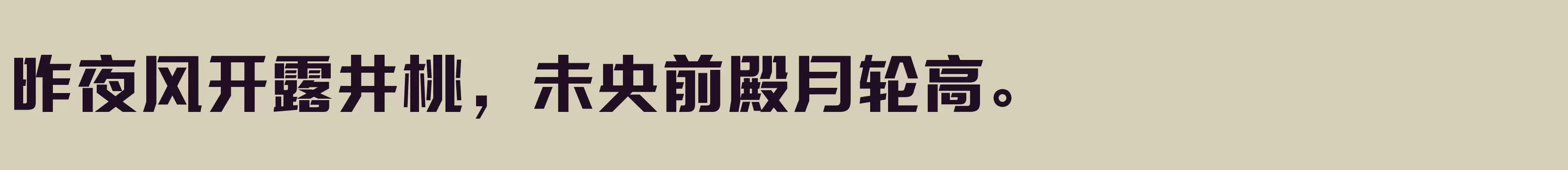 昨夜风开露井桃，未央前殿月轮高。